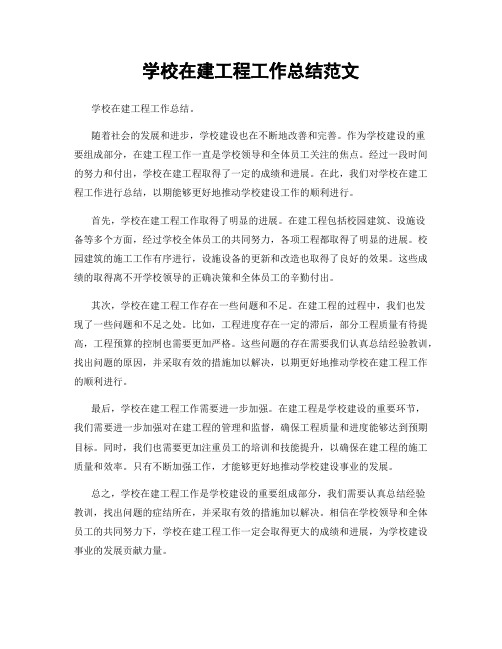 学校在建工程工作总结范文

学校在建工程工作总结。

随着社会的发展和进步，学校建设也在不断地改善和完善。作为学校建设的重要组成部分，在建工程工作一直是学校领导和全体员工关注的焦点。经过一段时间的努力和付出，学校在建工程取得了一定的成绩和进展。在此，我们对学校在建工程工作进行总结，以期能够更好地推动学校建设工作的顺利进行。

首先，学校在建工程工作取得了明显的进展。在建工程包括校园建筑、设施设备等多个方面，经过学校全体员工的共同努力，各项工程都取得了明显的进展。校园建筑的施工工作有序进行，设施设备的更新和改造也取得了良好的效果。这些成绩的取得离不开学校领导的正确决策和全体员工的辛勤付出。

其次，学校在建工程工作存在一些问题和不足。在建工程的过程中，我们也发现了一些问题和不足之处。比如，工程进度存在一定的滞后，部分工程质量有待提高，工程预算的控制也需要更加严格。这些问题的存在需要我们认真总结经验教训，找出问题的原因，并采取有效的措施加以解决，以期更好地推动学校在建工程工作的顺利进行。

最后，学校在建工程工作需要进一步加强。在建工程是学校建设的重要环节，我们需要进一步加强对在建工程的管理和监督，确保工程质量和进度能够达到预期目标。同时，我们也需要更加注重员工的培训和技能提升，以确保在建工程的施工质量和效率。只有不断加强工作，才能够更好地推动学校建设事业的发展。

总之，学校在建工程工作是学校建设的重要组成部分，我们需要认真总结经验教训，找出问题的症结所在，并采取有效的措施加以解决。相信在学校领导和全体员工的共同努力下，学校在建工程工作一定会取得更大的成绩和进展，为学校建设事业的发展贡献力量。